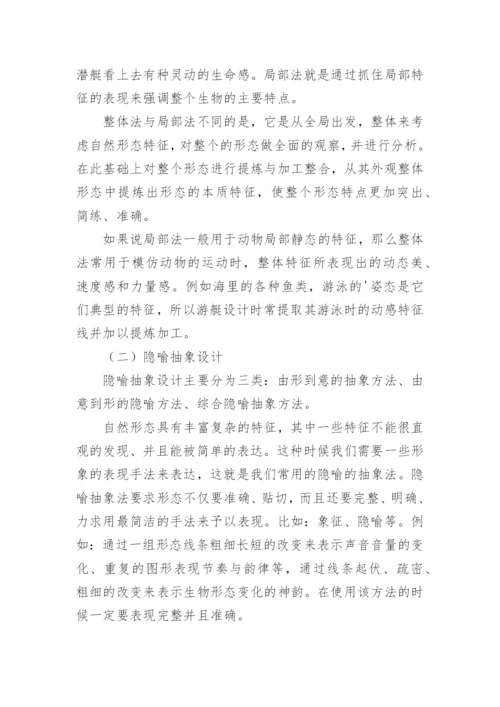 潜艇看上去有种灵动的生命感。局部法就是通过抓住局部特征的表现来强调整个生物的主要特点。

整体法与局部法不同的是，它是从全局出发，整体来考虑自然形态特征，对整个的形态做全面的观察，并进行分析。在此基础上对整个形态进行提炼与加工整合，从其外观整体形态中提炼出形态的本质特征，使整个形态特点更加突出、简练、准确。

如果说局部法一般用于动物局部静态的特征，那么整体法常用于模仿动物的运动时，整体特征所表现出的动态美、速度感和力量感。例如海里的各种鱼类，游泳的'姿态是它们典型的特征，所以游艇设计时常提取其游泳时的动感特征线并加以提炼加工。

（二）隐喻抽象设计

隐喻抽象设计主要分为三类：由形到意的抽象方法、由意到形的隐喻方法、综合隐喻抽象方法。

自然形态具有丰富复杂的特征，其中一些特征不能很直观的发现、并且能被简单的表达。这种时候我们需要一些形象的表现手法来表达，这就是我们常用的隐喻的抽象法。隐喻抽象法要求形态不仅要准确、贴切，而且还要完整、明确、力求用最简洁的手法来予以表现。比如：象征、隐喻等。例如：通过一组形态线条粗细长短的改变来表示声音音量的变化、重复的图形表现节奏与韵律等，通过线条起伏、疏密、粗细的改变来表示生物形态变化的神韵。在使用该方法的时候一定要表现完整并且准确。